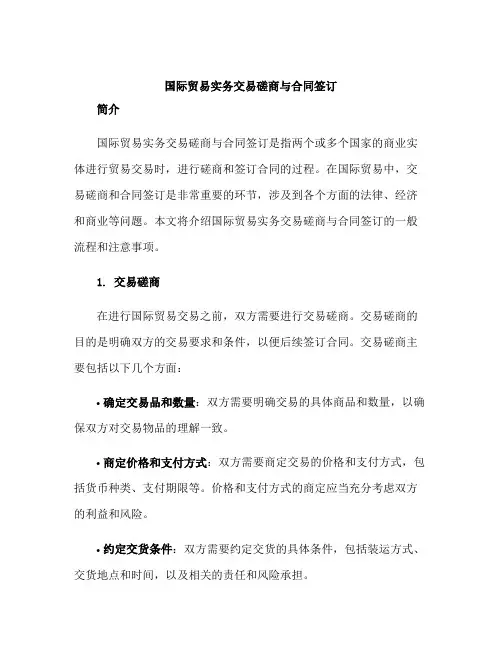 国际贸易实务交易磋商与合同签订

简介

国际贸易实务交易磋商与合同签订是指两个或多个国家的商业实体进行贸易交易时，进行磋商和签订合同的过程。在国际贸易中，交易磋商和合同签订是非常重要的环节，涉及到各个方面的法律、经济和商业等问题。本文将介绍国际贸易实务交易磋商与合同签订的一般流程和注意事项。

1. 交易磋商

在进行国际贸易交易之前，双方需要进行交易磋商。交易磋商的目的是明确双方的交易要求和条件，以便后续签订合同。交易磋商主要包括以下几个方面：

• 确定交易品和数量：双方需要明确交易的具体商品和数量，以确保双方对交易物品的理解一致。

• 商定价格和支付方式：双方需要商定交易的价格和支付方式，包括货币种类、支付期限等。价格和支付方式的商定应当充分考虑双方的利益和风险。

• 约定交货条件：双方需要约定交货的具体条件，包括装运方式、交货地点和时间，以及相关的责任和风险承担。